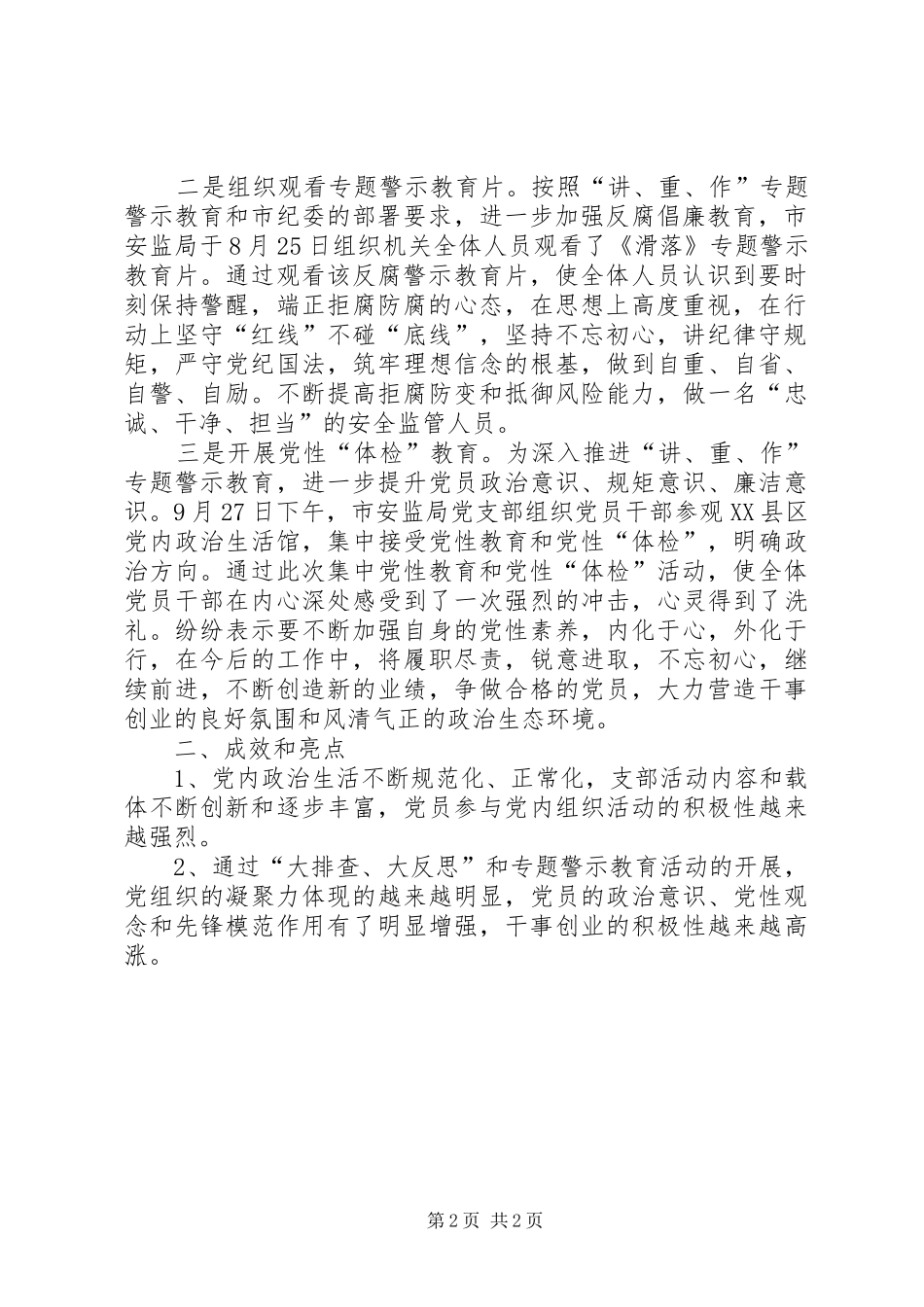 二是组织观看专题警示教育片。按照“讲、重、作”专题警示教育和市纪委的部署要求，进一步加强反腐倡廉教育，市安监局于8月25日组织机关全体人员观看了《滑落》专题警示教育片。通过观看该反腐警示教育片，使全体人员认识到要时刻保持警醒，端正拒腐防腐的心态，在思想上高度重视，在行动上坚守“红线”不碰“底线”，坚持不忘初心，讲纪律守规矩，严守党纪国法，筑牢理想信念的根基，做到自重、自省、自警、自励。不断提高拒腐防变和抵御风险能力，做一名“忠诚、干净、担当”的安全监管人员。

三是开展党性“体检”教育。为深入推进“讲、重、作”专题警示教育，进一步提升党员政治意识、规矩意识、廉洁意识。9月27日下午，市安监局党支部组织党员干部参观XX县区党内政治生活馆，集中接受党性教育和党性“体检”，明确政治方向。通过此次集中党性教育和党性“体检”活动，使全体党员干部在内心深处感受到了一次强烈的冲击，心灵得到了洗礼。纷纷表示要不断加强自身的党性素养，内化于心，外化于行，在今后的工作中，将履职尽责，锐意进取，不忘初心，继续前进，不断创造新的业绩，争做合格的党员，大力营造干事创业的良好氛围和风清气正的政治生态环境。

二、成效和亮点

1、党内政治生活不断规范化、正常化，支部活动内容和载体不断创新和逐步丰富，党员参与党内组织活动的积极性越来越强烈。

2、通过“大排查、大反思”和专题警示教育活动的开展，党组织的凝聚力体现的越来越明显，党员的政治意识、党性观念和先锋模范作用有了明显增强，干事创业的积极性越来越高涨。

第2页 共2页